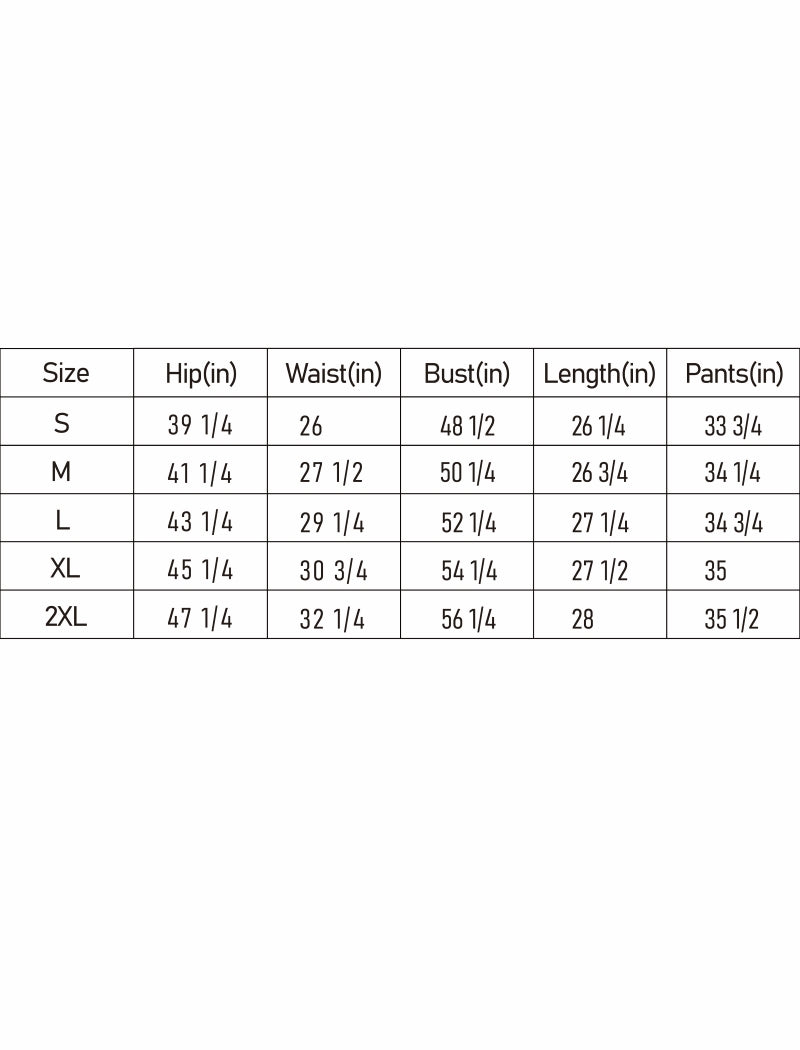 | Size | Hip(in) | Waist(in) | Bust(in) | Length(in) | Pants(in) |
|---|---|---|---|---|---|
| S | 39 1/4 | 26 | 48 1/2 | 26 1/4 | 33 3/4 |
| M | 41 1/4 | 27 1/2 | 50 1/4 | 26 3/4 | 34 1/4 |
| L | 43 1/4 | 29 1/4 | 52 1/4 | 27 1/4 | 34 3/4 |
| XL | 45 1/4 | 30 3/4 | 54 1/4 | 27 1/2 | 35 |
| 2XL | 47 1/4 | 32 1/4 | 56 1/4 | 28 | 35 1/2 |